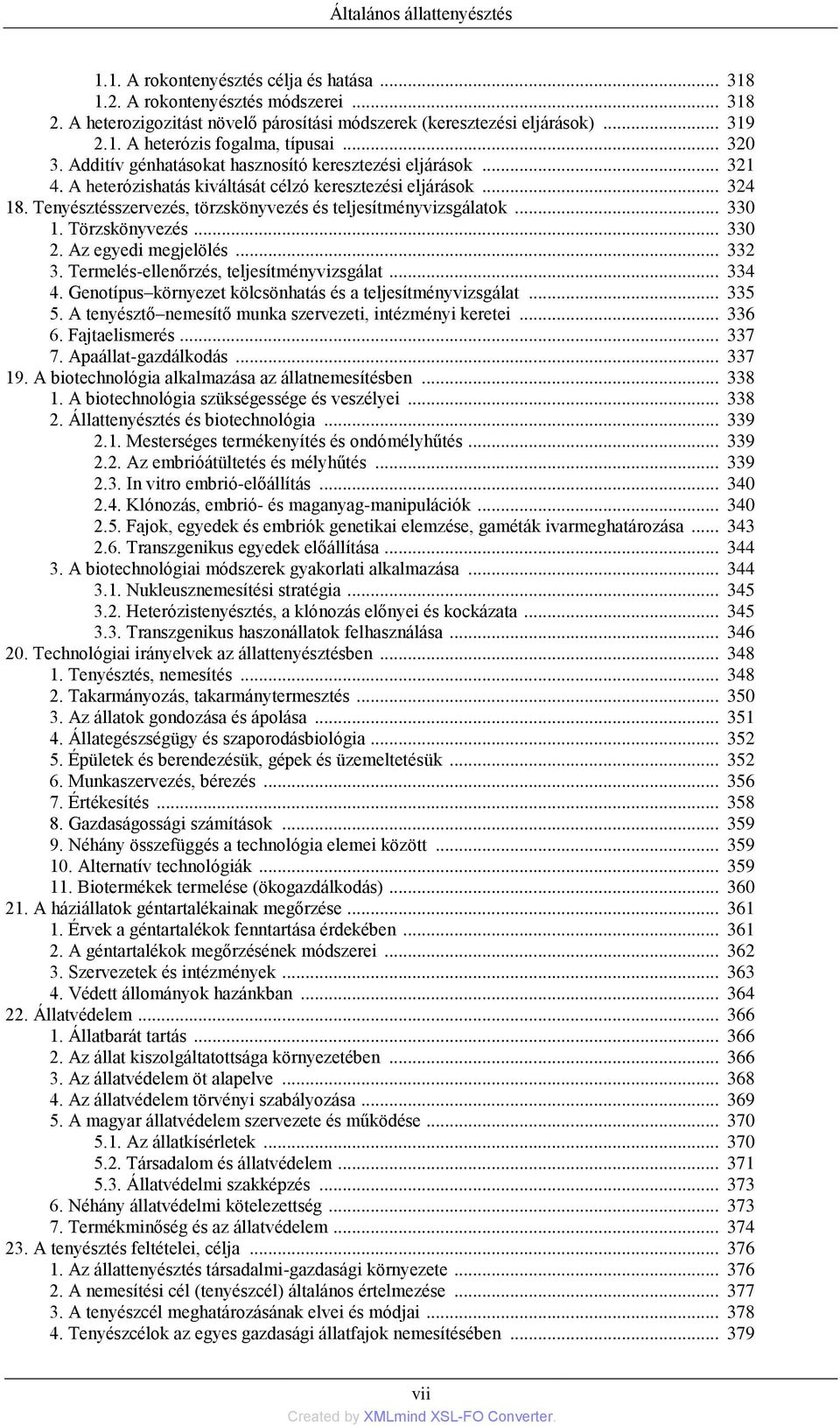 Általános állattenyésztés

1.1. A rokontenyésztés célja és hatása ... 318
1.2. A rokontenyésztés módszerei ... 318
2. A heterozigozitást növelő párosítási módszerek (keresztezési eljárások) ... 319
2.1. A heterózis fogalma, típusai ... 320
3. Additív génhatásokat hasznosító keresztezési eljárások ... 321
4. A heterózishatás kiváltását célzó keresztezési eljárások ... 324
18. Tenyésztésszervezés, törzskönyvezés és teljesítményvizsgálatok ... 330
1. Törzskönyvezés ... 330
2. Az egyedi megjelölés ... 332
3. Termelés-ellenőrzés, teljesítményvizsgálat ... 334
4. Genotípus–környezet kölcsönhatás és a teljesítményvizsgálat ... 335
5. A tenyésztő–nemesítő munka szervezeti, intézményi keretei ... 336
6. Fajtaelismerés ... 337
7. Apaállat-gazdálkodás ... 337
19. A biotechnológia alkalmazása az állatnemesítésben ... 338
1. A biotechnológia szükségessége és veszélyei ... 338
2. Állattenyésztés és biotechnológia ... 339
2.1. Mesterséges termékenyítés és ondómélyhűtés ... 339
2.2. Az embrióátültetés és mélyhűtés ... 339
2.3. In vitro embrió-előállítás ... 340
2.4. Klónozás, embrió- és maganyag-manipulációk ... 340
2.5. Fajok, egyedek és embriók genetikai elemzése, gaméták ivarmeghatározása ... 343
2.6. Transzgenikus egyedek előállítása ... 344
3. A biotechnológiai módszerek gyakorlati alkalmazása ... 344
3.1. Nukleusznemesítési stratégia ... 345
3.2. Heterózistenyésztés, a klónozás előnyei és kockázata ... 345
3.3. Transzgenikus haszonállatok felhasználása ... 346
20. Technológiai irányelvek az állattenyésztésben ... 348
1. Tenyésztés, nemesítés ... 348
2. Takarmányozás, takarmánytermesztés ... 350
3. Az állatok gondozása és ápolása ... 351
4. Állategészségügy és szaporodásbiológia ... 352
5. Épületek és berendezésük, gépek és üzemeltetésük ... 352
6. Munkaszervezés, bérezés ... 356
7. Értékesítés ... 358
8. Gazdaságossági számítások ... 359
9. Néhány összefüggés a technológia elemei között ... 359
10. Alternatív technológiák ... 359
11. Biotermékek termelése (ökogazdálkodás) ... 360
21. A háziállatok géntartalékainak megőrzése ... 361
1. Érvek a géntartalékok fenntartása érdekében ... 361
2. A géntartalékok megőrzésének módszerei ... 362
3. Szervezetek és intézmények ... 363
4. Védett állományok hazánkban ... 364
22. Állatvédelem ... 366
1. Állatbarát tartás ... 366
2. Az állat kiszolgáltatottsága környezetében ... 366
3. Az állatvédelem öt alapelve ... 368
4. Az állatvédelem törvényi szabályozása ... 369
5. A magyar állatvédelem szervezete és működése ... 370
5.1. Az állatkísérletek ... 370
5.2. Társadalom és állatvédelem ... 371
5.3. Állatvédelmi szakképzés ... 373
6. Néhány állatvédelmi kötelezettség ... 373
7. Termékminőség és az állatvédelem ... 374
23. A tenyésztés feltételei, célja ... 376
1. Az állattenyésztés társadalmi-gazdasági környezete ... 376
2. A nemesítési cél (tenyészcél) általános értelmezése ... 377
3. A tenyészcél meghatározásának elvei és módjai ... 378
4. Tenyészcélok az egyes gazdasági állatfajok nemesítésében ... 379

vii
Created by XMLmind XSL-FO Converter.